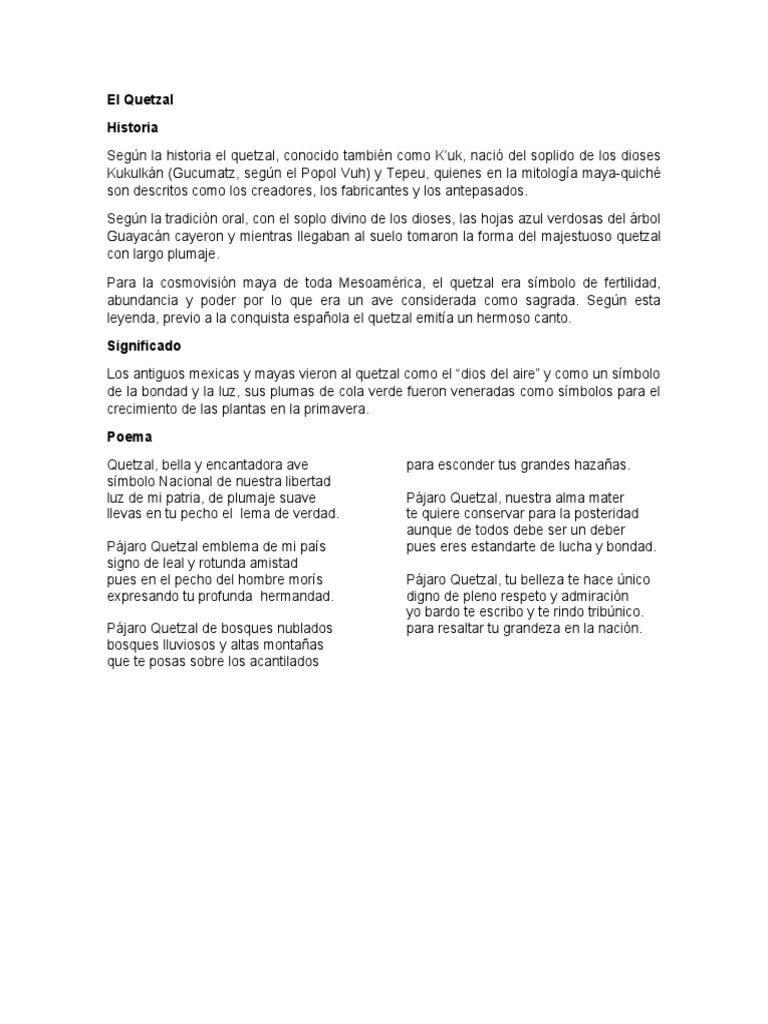 El Quetzal

Historia

Según la historia el quetzal, conocido también como K'uk, nació del soplido de los dioses Kukulkán (Gucumatz, según el Popol Vuh) y Tepeu, quienes en la mitología maya-quiché son descritos como los creadores, los fabricantes y los antepasados.

Según la tradición oral, con el soplo divino de los dioses, las hojas azul verdosas del árbol Guayacán cayeron y mientras llegaban al suelo tomaron la forma del majestuoso quetzal con largo plumaje.

Para la cosmovisión maya de toda Mesoamérica, el quetzal era símbolo de fertilidad, abundancia y poder por lo que era un ave considerada como sagrada. Según esta leyenda, previo a la conquista española el quetzal emitía un hermoso canto.

Significado

Los antiguos mexicas y mayas vieron al quetzal como el "dios del aire" y como un símbolo de la bondad y la luz, sus plumas de cola verde fueron veneradas como símbolos para el crecimiento de las plantas en la primavera.

Poema

Quetzal, bella y encantadora ave
símbolo Nacional de nuestra libertad
luz de mi patria, de plumaje suave
llevas en tu pecho el lema de verdad.

Pájaro Quetzal emblema de mi país
signo de leal y rotunda amistad
pues en el pecho del hombre morís
expresando tu profunda hermandad.

Pájaro Quetzal de bosques nublados
bosques lluviosos y altas montañas
que te posas sobre los acantilados
para esconder tus grandes hazañas.

Pájaro Quetzal, nuestra alma mater
te quiere conservar para la posteridad
aunque de todos debe ser un deber
pues eres estandarte de lucha y bondad.

Pájaro Quetzal, tu belleza te hace único
digno de pleno respeto y admiración
yo bardo te escribo y te rindo tribúnico.
para resaltar tu grandeza en la nación.